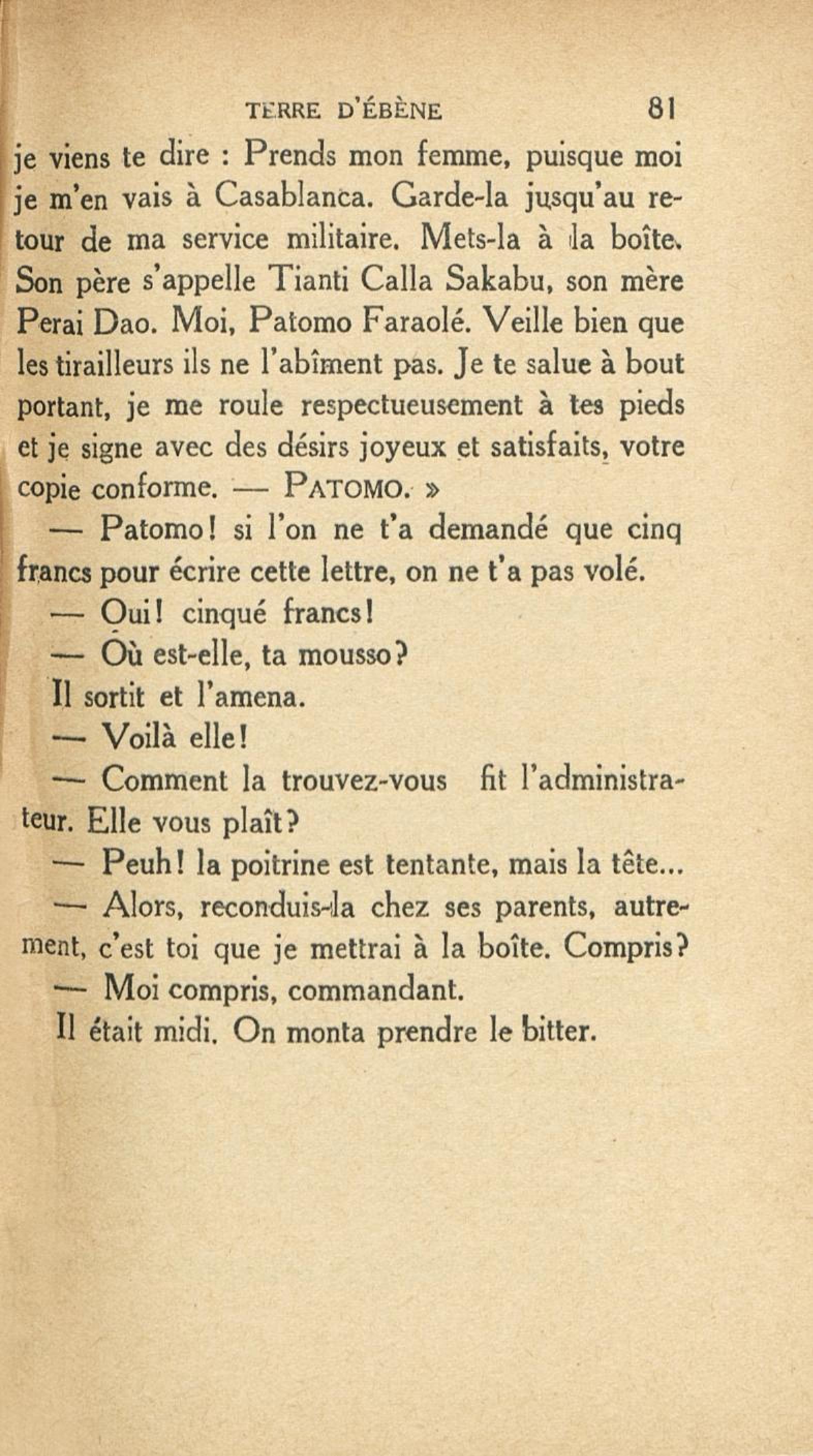 TERRE D'ÉBÈNE 81

je viens te dire : Prends mon femme, puisque moi je m'en vais à Casablanca. Garde-la jusqu'au retour de ma service militaire. Mets-la à la boîte. Son père s'appelle Tianti Calla Sakabu, son mère Perai Dao. Moi, Patomo Faraolé. Veille bien que les tirailleurs ils ne l'abîment pas. Je te salue à bout portant, je me roule respectueusement à tes pieds et je signe avec des désirs joyeux et satisfaits, votre copie conforme. — PATOMO. »

— Patomo! si l'on ne t'a demandé que cinq francs pour écrire cette lettre, on ne t'a pas volé.

— Oui! cinqué francs!

— Où est-elle, ta mousso?

Il sortit et l'amena.

— Voilà elle!

— Comment la trouvez-vous fit l'administrateur. Elle vous plaît?

— Peuh! la poitrine est tentante, mais la tête...

— Alors, reconduis-la chez ses parents, autrement, c'est toi que je mettrai à la boîte. Compris?

— Moi compris, commandant.

Il était midi. On monta prendre le bitter.